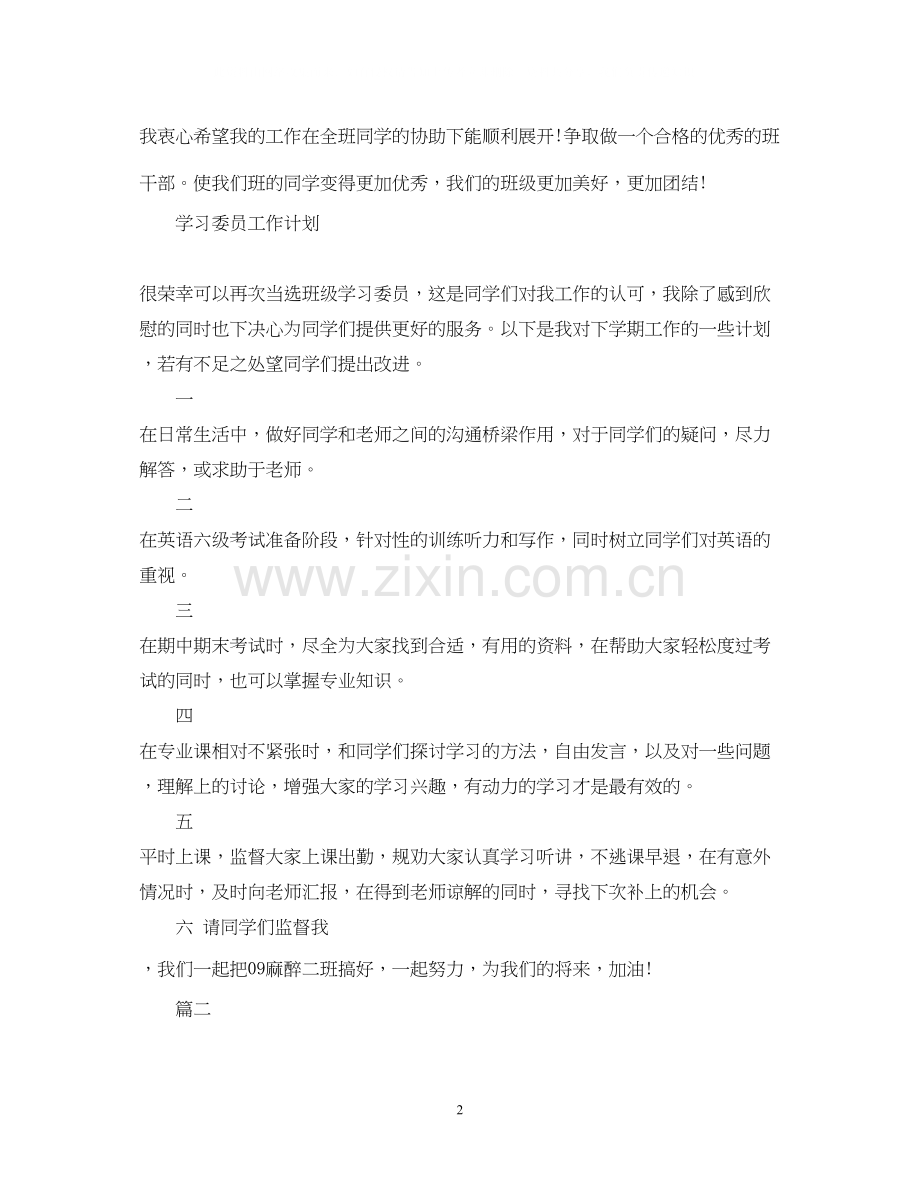 我衷心希望我的工作在全班同学的协助下能顺利展开!争取做一个合格的优秀的班干部。使我们班的同学变得更加优秀，我们的班级更加美好，更加团结!

学习委员工作计划

很荣幸可以再次当选班级学习委员，这是同学们对我工作的认可，我除了感到欣慰的同时也下决心为同学们提供更好的服务。以下是我对下学期工作的一些计划，若有不足之处望同学们提出改进。

一

在日常生活中，做好同学和老师之间的沟通桥梁作用，对于同学们的疑问，尽力解答，或求助于老师。

二

在英语六级考试准备阶段，针对性的训练听力和写作，同时树立同学们对英语的重视。

www.zixin.com.cn

三

在期中期末考试时，尽全为大家找到合适，有用的资料，在帮助大家轻松度过考试的同时，也可以掌握专业知识。

四

在专业课相对不紧张时，和同学们探讨学习的方法，自由发言，以及对一些问题，理解上的讨论，增强大家的学习兴趣，有动力的学习才是最有效的。

五

平时上课，监督大家上课出勤，规劝大家认真学习听讲，不逃课早退，在有意外情况时，及时向老师汇报，在得到老师谅解的同时，寻找下次补上的机会。

六 请同学们监督我

，我们一起把09麻醉二班搞好，一起努力，为我们的将来，加油!

篇二

2